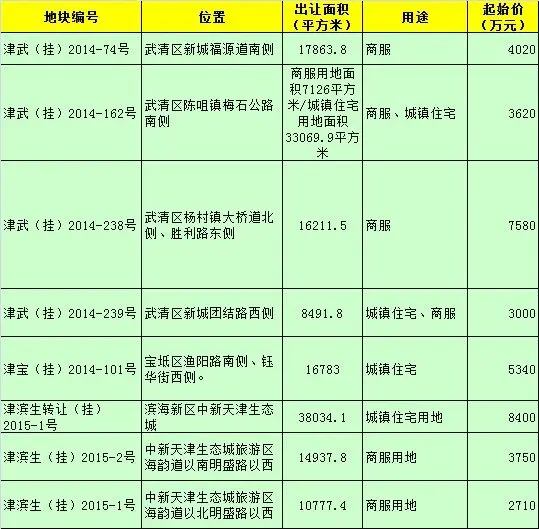 | 地块编号 | 位置 | 出让面积（平方米） | 用途 | 起始价（万元） |
|---|---|---|---|---|
| 津武（挂）2014-74号 | 武清区新城福源道南侧 | 17863.8 | 商服 | 4020 |
| 津武（挂）2014-162号 | 武清区陈咀镇梅石公路南侧 | 商服用地面积7126平方米/城镇住宅用地面积33069.9平方米 | 商服、城镇住宅 | 3620 |
| 津武（挂）2014-238号 | 武清区杨村镇大桥道北侧、胜利路东侧 | 16211.5 | 商服 | 7580 |
| 津武（挂）2014-239号 | 武清区新城团结路西侧 | 8491.8 | 城镇住宅、商服 | 3000 |
| 津宝（挂）2014-101号 | 宝坻区渔阳路南侧、钰华街西侧。 | 16783 | 城镇住宅 | 5340 |
| 津滨生转让（挂）2015-1号 | 滨海新区中新天津生态城 | 38034.1 | 城镇住宅用地 | 8400 |
| 津滨生（挂）2015-2号 | 中新天津生态城旅游区海韵道以南明盛路以西 | 14937.8 | 商服用地 | 3750 |
| 津滨生（挂）2015-1号 | 中新天津生态城旅游区海韵道以北明盛路以西 | 10777.4 | 商服用地 | 2710 |